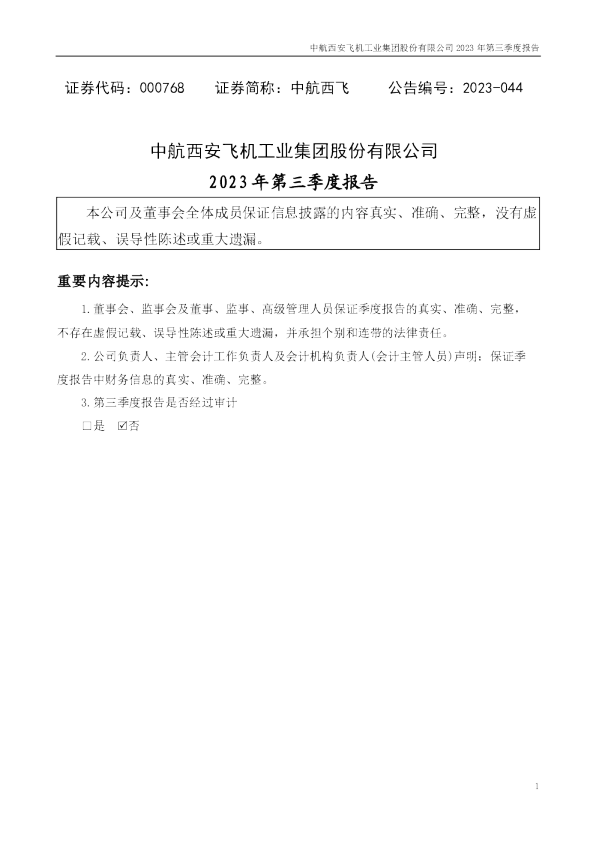 中航西安飞机工业集团股份有限公司2023年第三季度报告

证券代码：000768 证券简称：中航西飞 公告编号：2023-044

中航西安飞机工业集团股份有限公司

2023年第三季度报告

本公司及董事会全体成员保证信息披露的内容真实、准确、完整，没有虚假记载、误导性陈述或重大遗漏。

重要内容提示：

1.董事会、监事会及董事、监事、高级管理人员保证季度报告的真实、准确、完整，不存在虚假记载、误导性陈述或重大遗漏，并承担个别和连带的法律责任。

2.公司负责人、主管会计工作负责人及会计机构负责人(会计主管人员)声明：保证季度报告中财务信息的真实、准确、完整。

3.第三季度报告是否经过审计

☐是 ☑否

1